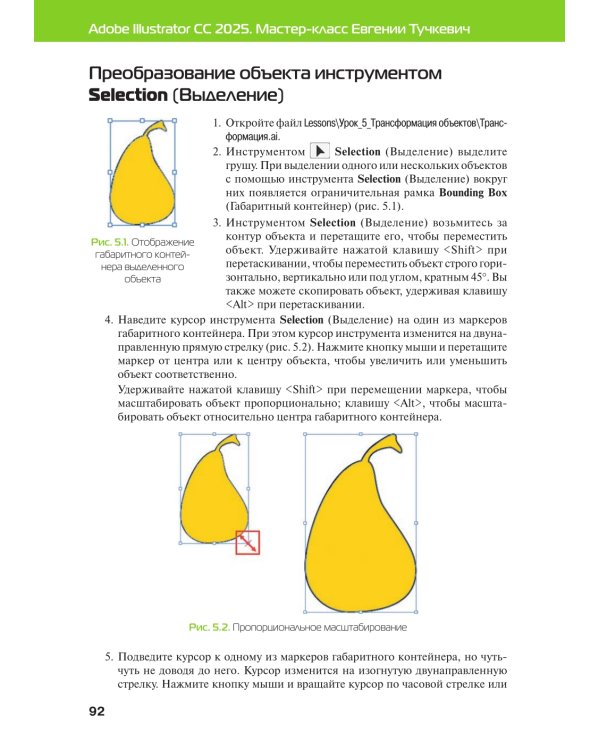 Adobe Illustrator CC 2025. Мастер-класс Евгении Тучкевич

Преобразование объекта инструментом Selection (Выделение)

Рис. 5.1. Отображение габаритного контейнера выделенного объекта

1. Откройте файл Lessons\Урок_5_Трансформация объектов\Трансформация.ai.
2. Инструментом Selection (Выделение) выделите грушу. При выделении одного или нескольких объектов с помощью инструмента Selection (Выделение) вокруг них появляется ограничительная рамка Bounding Box (Габаритный контейнер) (рис. 5.1).
3. Инструментом Selection (Выделение) возьмитесь за контур объекта и перетащите его, чтобы переместить объект. Удерживайте нажатой клавишу <Shift> при перетаскивании, чтобы переместить объект строго горизонтально, вертикально или под углом, кратным 45°. Вы также можете скопировать объект, удерживая клавишу <Alt> при перетаскивании.
4. Наведите курсор инструмента Selection (Выделение) на один из маркеров габаритного контейнера. При этом курсор инструмента изменится на двунаправленную прямую стрелку (рис. 5.2). Нажмите кнопку мыши и перетащите маркер от центра или к центру объекта, чтобы увеличить или уменьшить объект соответственно.
Удерживайте нажатой клавишу <Shift> при перемещении маркера, чтобы масштабировать объект пропорционально; клавишу <Alt>, чтобы масштабировать объект относительно центра габаритного контейнера.

Рис. 5.2. Пропорциональное масштабирование

5. Подведите курсор к одному из маркеров габаритного контейнера, но чуть-чуть не доводя до него. Курсор изменится на изогнутую двунаправленную стрелку. Нажмите кнопку мыши и вращайте курсор по часовой стрелке или

92